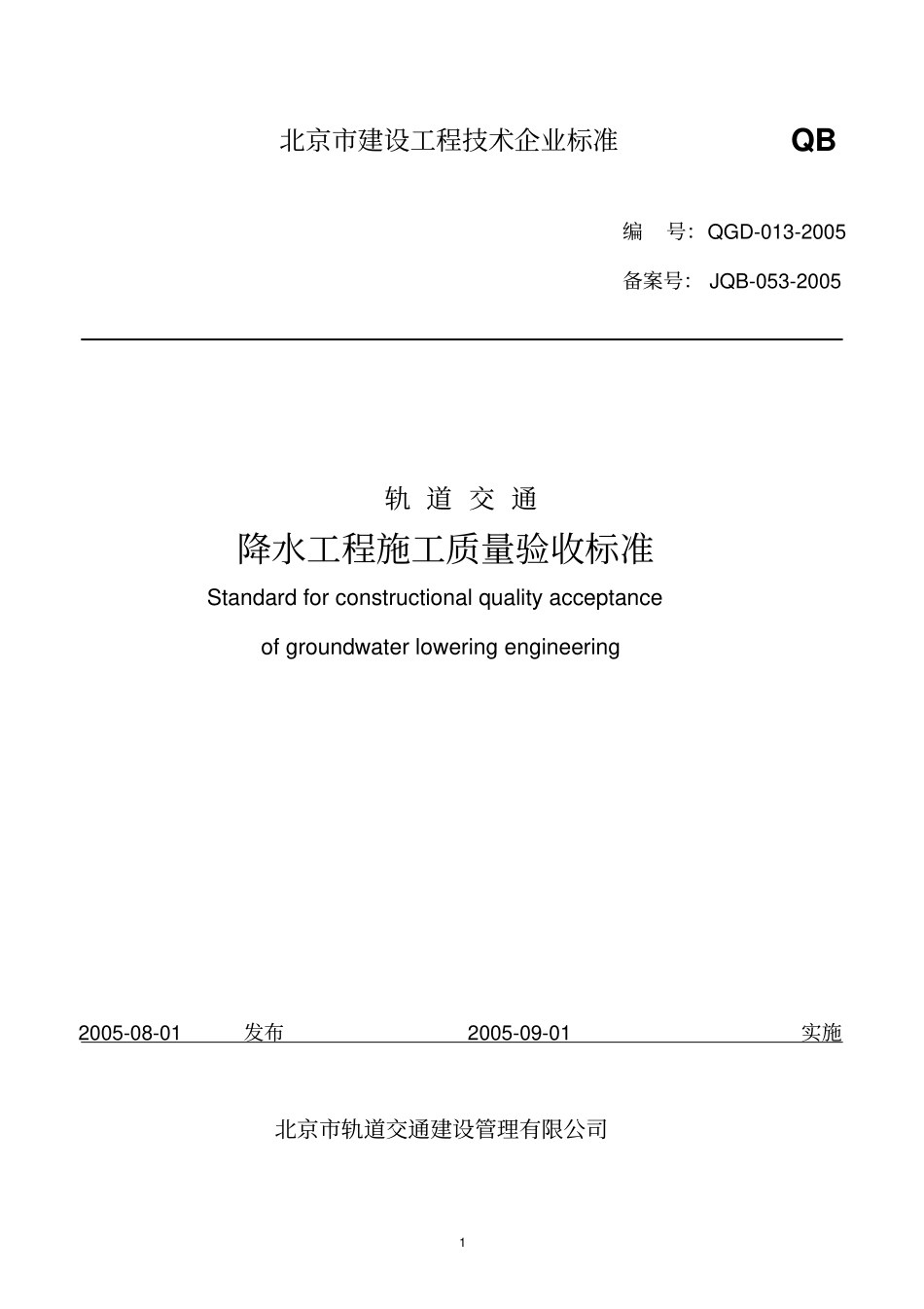 北京市建设工程技术企业标准 QB

编 号：QGD-013-2005

备案号： JQB-053-2005

轨 道 交 通

降水工程施工质量验收标准

Standard for constructional quality acceptance

of groundwater lowering engineering

2005-08-01 发布 2005-09-01 实施

北京市轨道交通建设管理有限公司

1